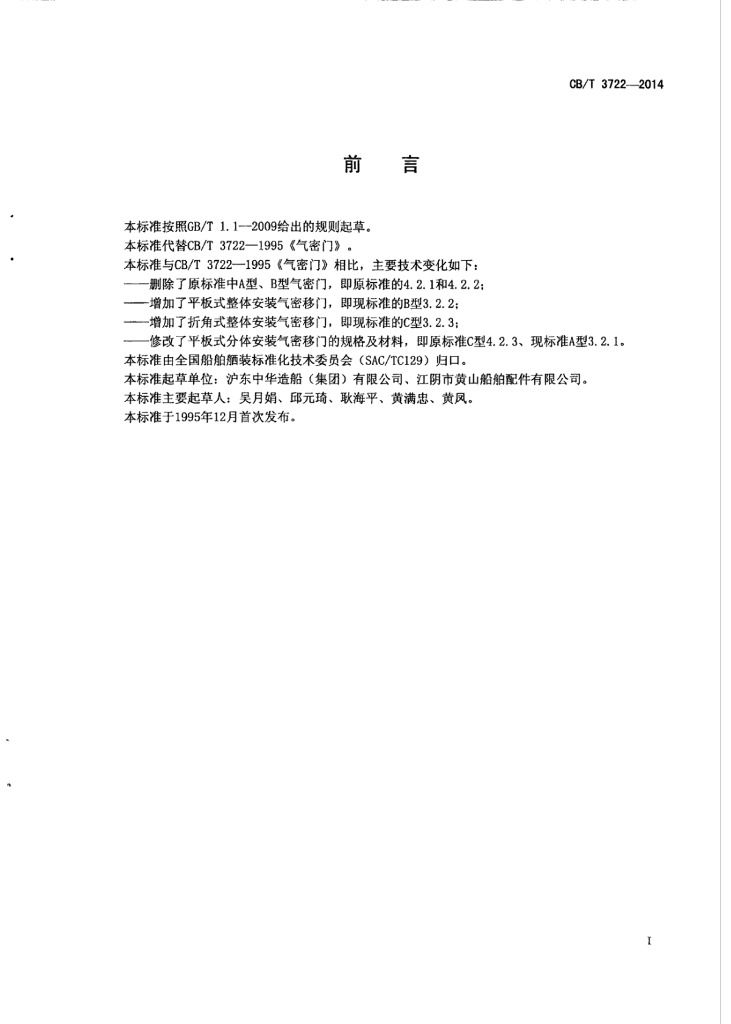 CB/T 3722—2014

前　言

本标准按照GB/T 1.1—2009给出的规则起草。
本标准代替CB/T 3722—1995《气密门》。
本标准与CB/T 3722—1995《气密门》相比，主要技术变化如下：
——删除了原标准中A型、B型气密门，即原标准的4.2.1和4.2.2；
——增加了平板式整体安装气密移门，即现标准的B型3.2.2；
——增加了折角式整体安装气密移门，即现标准的C型3.2.3；
——修改了平板式分体安装气密移门的规格及材料，即原标准C型4.2.3、现标准A型3.2.1。
本标准由全国船舶舾装标准化技术委员会（SAC/TC129）归口。
本标准起草单位：沪东中华造船（集团）有限公司、江阴市黄山船舶配件有限公司。
本标准主要起草人：吴月娟、邱元琦、耿海平、黄满忠、黄凤。
本标准于1995年12月首次发布。

I